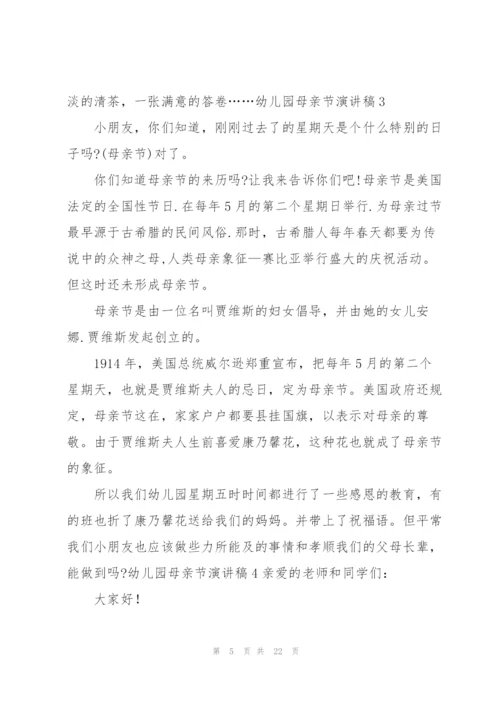 淡的清茶，一张满意的答卷……幼儿园母亲节演讲稿3

小朋友，你们知道，刚刚过去了的星期天是个什么特别的日子吗?(母亲节)对了。

你们知道母亲节的来历吗?让我来告诉你们吧!母亲节是美国法定的全国性节日.在每年5月的第二个星期日举行.为母亲过节最早源于古希腊的民间风俗.那时，古希腊人每年春天都要为传说中的众神之母,人类母亲象征—赛比亚举行盛大的庆祝活动。但这时还未形成母亲节。

母亲节是由一位名叫贾维斯的妇女倡导，并由她的女儿安娜.贾维斯发起创立的。

1914年，美国总统威尔逊郑重宣布，把每年5月的第二个星期天，也就是贾维斯夫人的忌日，定为母亲节。美国政府还规定，母亲节这在，家家户户都要县挂国旗，以表示对母亲的尊敬。由于贾维斯夫人生前喜爱康乃馨花，这种花也就成了母亲节的象征。

所以我们幼儿园星期五时时间都进行了一些感恩的教育，有的班也折了康乃馨花送给我们的妈妈。并带上了祝福语。但平常我们小朋友也应该做些力所能及的事情和孝顺我们的父母长辈，能做到吗?幼儿园母亲节演讲稿4亲爱的老师和同学们:

大家好!

第 5 页 共 22 页